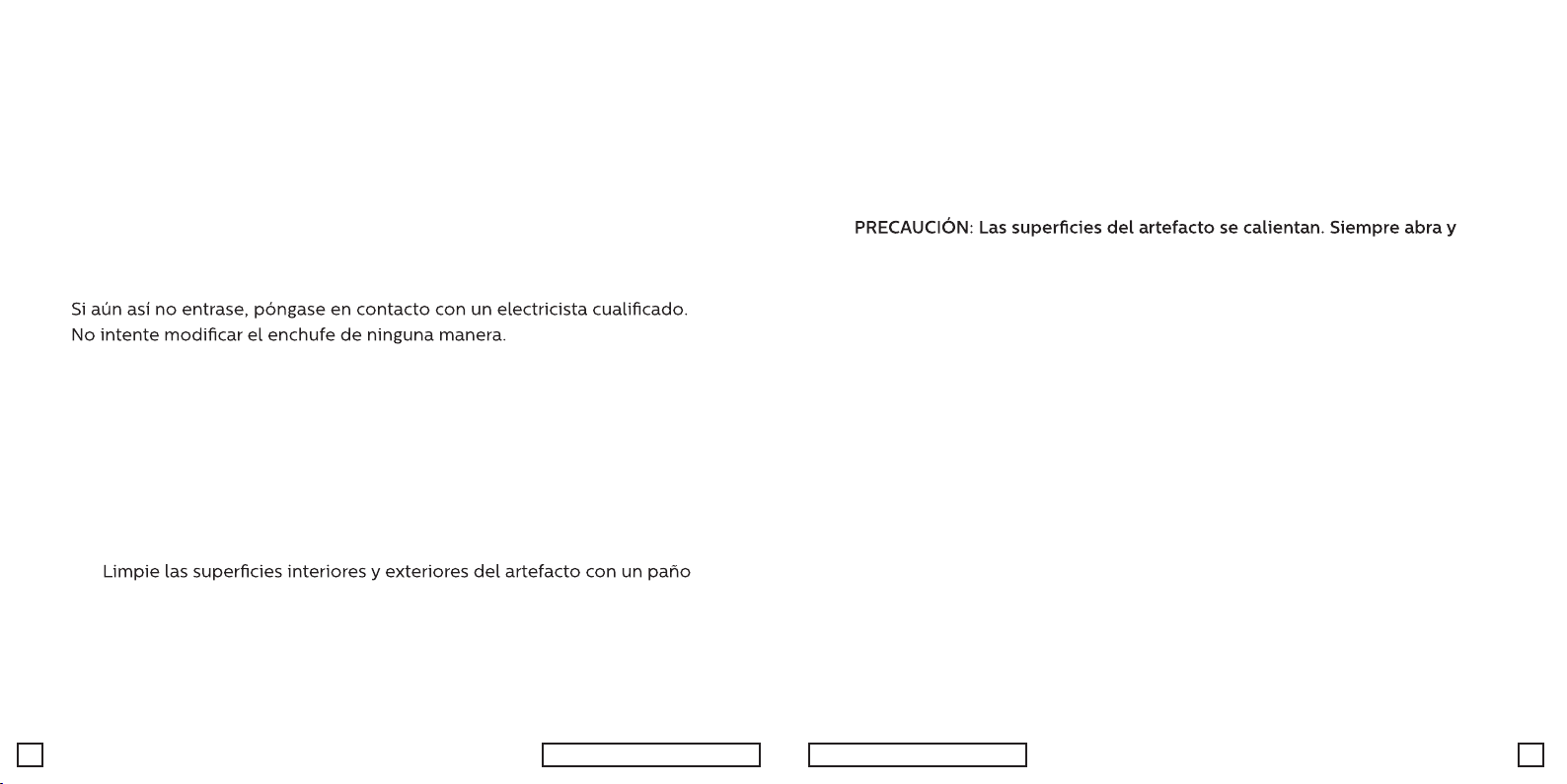 Si aún así no entrase, póngase en contacto con un electricista cualificado. No intente modificar el enchufe de ninguna manera.

Limpie las superficies interiores y exteriores del artefacto con un paño

PRECAUCIÓN: Las superficies del artefacto se calientan. Siempre abra y